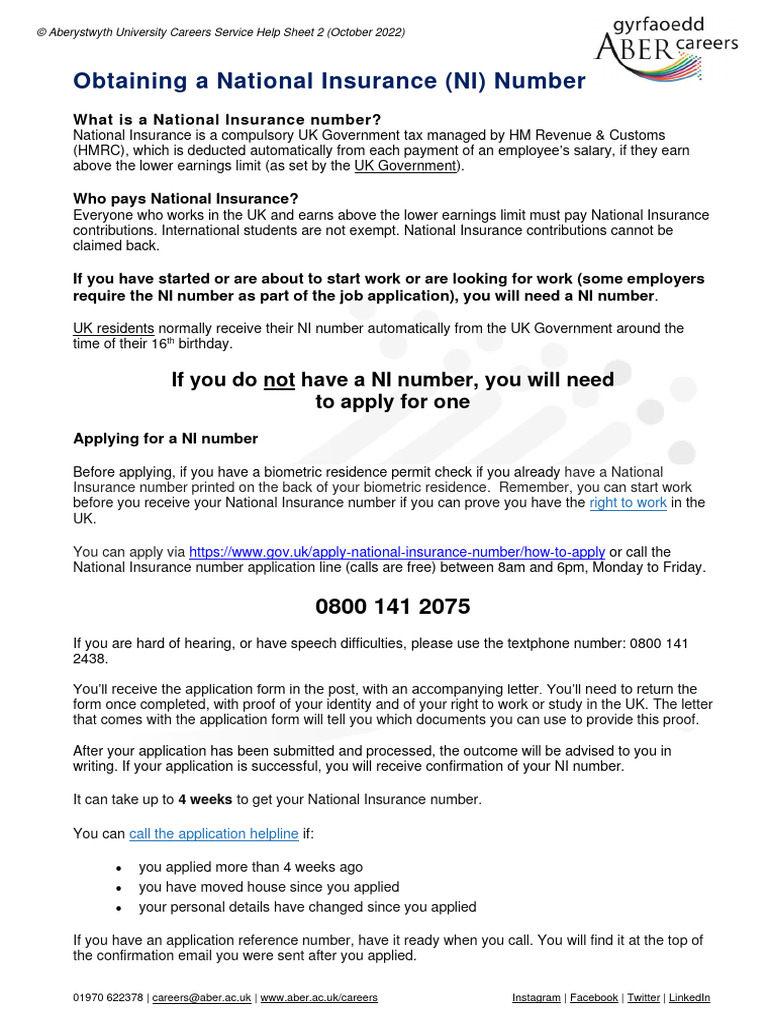 © Aberystwyth University Careers Service Help Sheet 2 (October 2022)

gyrfaoedd ABER careers

Obtaining a National Insurance (NI) Number

What is a National Insurance number?
National Insurance is a compulsory UK Government tax managed by HM Revenue & Customs (HMRC), which is deducted automatically from each payment of an employee's salary, if they earn above the lower earnings limit (as set by the UK Government).

Who pays National Insurance?
Everyone who works in the UK and earns above the lower earnings limit must pay National Insurance contributions. International students are not exempt. National Insurance contributions cannot be claimed back.

If you have started or are about to start work or are looking for work (some employers require the NI number as part of the job application), you will need a NI number.

UK residents normally receive their NI number automatically from the UK Government around the time of their 16$^{th}$ birthday.

If you do not have a NI number, you will need to apply for one

Applying for a NI number

Before applying, if you have a biometric residence permit check if you already have a National Insurance number printed on the back of your biometric residence. Remember, you can start work before you receive your National Insurance number if you can prove you have the right to work in the UK.

You can apply via https://www.gov.uk/apply-national-insurance-number/how-to-apply or call the National Insurance number application line (calls are free) between 8am and 6pm, Monday to Friday.

0800 141 2075

If you are hard of hearing, or have speech difficulties, please use the textphone number: 0800 141 2438.

You'll receive the application form in the post, with an accompanying letter. You'll need to return the form once completed, with proof of your identity and of your right to work or study in the UK. The letter that comes with the application form will tell you which documents you can use to provide this proof.

After your application has been submitted and processed, the outcome will be advised to you in writing. If your application is successful, you will receive confirmation of your NI number.

It can take up to 4 weeks to get your National Insurance number.

You can call the application helpline if:

• you applied more than 4 weeks ago
• you have moved house since you applied
• your personal details have changed since you applied

If you have an application reference number, have it ready when you call. You will find it at the top of the confirmation email you were sent after you applied.

01970 622378 | careers@aber.ac.uk | www.aber.ac.uk/careers Instagram | Facebook | Twitter | LinkedIn